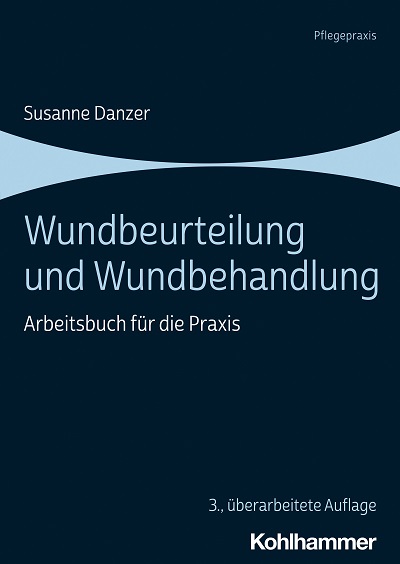 Pflegepraxis

Susanne Danzer

Wundbeurteilung und Wundbehandlung

Arbeitsbuch für die Praxis

3., überarbeitete Auflage

Kohlhammer